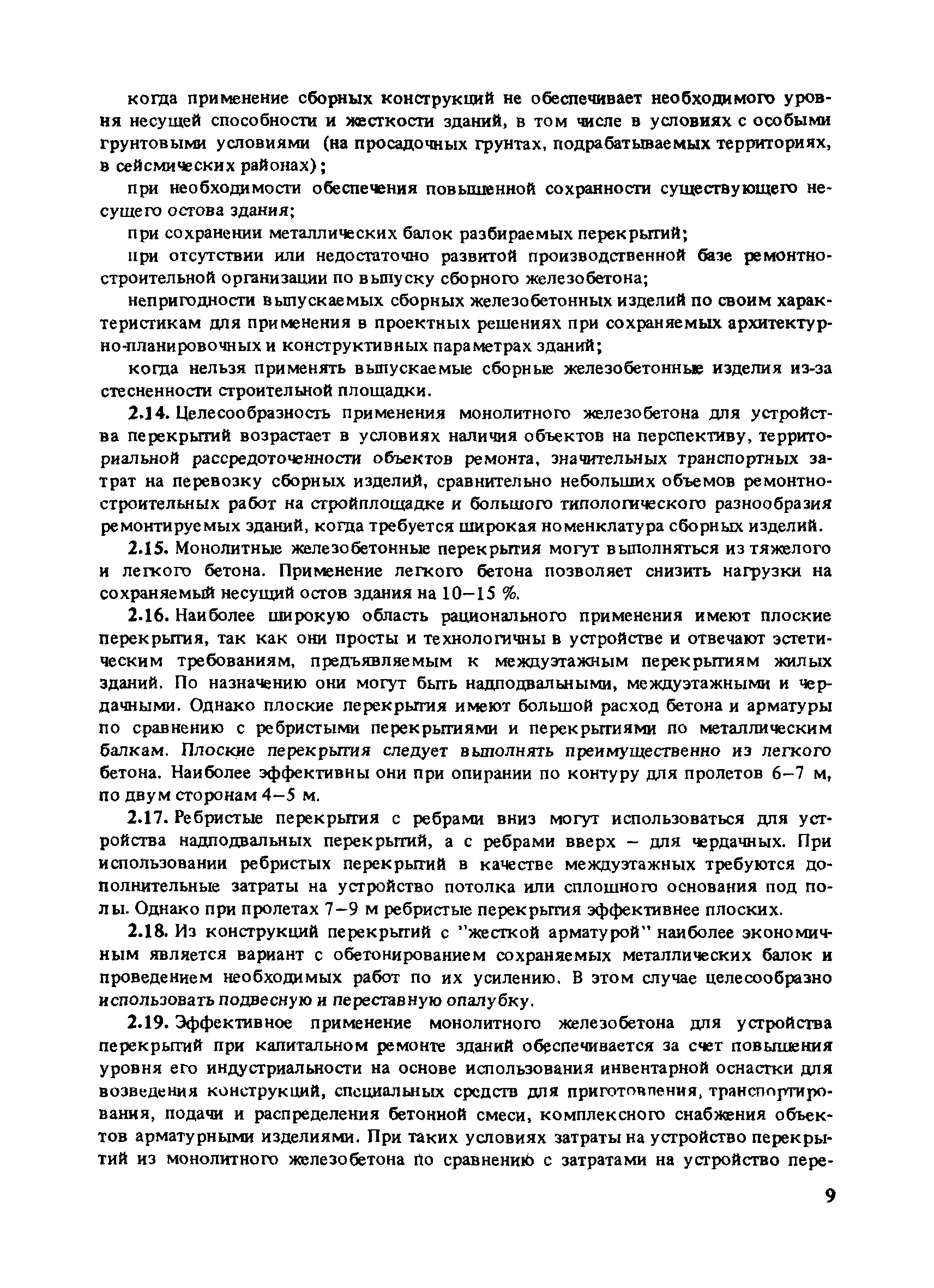 когда применение сборных конструкций не обеспечивает необходимого уровня несущей способности и жесткости зданий, в том числе в условиях с особыми грунтовыми условиями (на просадочных грунтах, подрабатываемых территориях, в сейсмических районах);

при необходимости обеспечения повышенной сохранности существующего несущего остова здания;

при сохранении металлических балок разбираемых перекрытий;

при отсутствии или недостаточно развитой производственной базе ремонтно-строительной организации по выпуску сборного железобетона;

непригодности выпускаемых сборных железобетонных изделий по своим характеристикам для применения в проектных решениях при сохраняемых архитектурно-планировочных и конструктивных параметрах зданий;

когда нельзя применять выпускаемые сборные железобетонные изделия из-за стесненности строительной площадки.

2.14. Целесообразность применения монолитного железобетона для устройства перекрытий возрастает в условиях наличия объектов на перспективу, территориальной рассредоточенности объектов ремонта, значительных транспортных затрат на перевозку сборных изделий, сравнительно небольших объемов ремонтно-строительных работ на стройплощадке и большого типологического разнообразия ремонтируемых зданий, когда требуется широкая номенклатура сборных изделий.

2.15. Монолитные железобетонные перекрытия могут выполняться из тяжелого и легкого бетона. Применение легкого бетона позволяет снизить нагрузки на сохраняемый несущий остов здания на 10–15 %.

2.16. Наиболее широкую область рационального применения имеют плоские перекрытия, так как они просты и технологичны в устройстве и отвечают эстетическим требованиям, предъявляемым к междуэтажным перекрытиям жилых зданий. По назначению они могут быть надподвальными, междуэтажными и чердачными. Однако плоские перекрытия имеют большой расход бетона и арматуры по сравнению с ребристыми перекрытиями и перекрытиями по металлическим балкам. Плоские перекрытия следует выполнять преимущественно из легкого бетона. Наиболее эффективны они при опирании по контуру для пролетов 6–7 м, по двум сторонам 4–5 м.

2.17. Ребристые перекрытия с ребрами вниз могут использоваться для устройства надподвальных перекрытий, а с ребрами вверх – для чердачных. При использовании ребристых перекрытий в качестве междуэтажных требуются дополнительные затраты на устройство потолка или сплошного основания под полы. Однако при пролетах 7–9 м ребристые перекрытия эффективнее плоских.

2.18. Из конструкций перекрытий с "жесткой арматурой" наиболее экономичным является вариант с обетонированием сохраняемых металлических балок и проведением необходимых работ по их усилению. В этом случае целесообразно использовать подвесную и переставную опалубку.

2.19. Эффективное применение монолитного железобетона для устройства перекрытий при капитальном ремонте зданий обеспечивается за счет повышения уровня его индустриальности на основе использования инвентарной оснастки для возведения конструкций, специальных средств для приготовления, транспортирования, подачи и распределения бетонной смеси, комплексного снабжения объектов арматурными изделиями. При таких условиях затраты на устройство перекрытий из монолитного железобетона по сравнению с затратами на устройство пере-

9